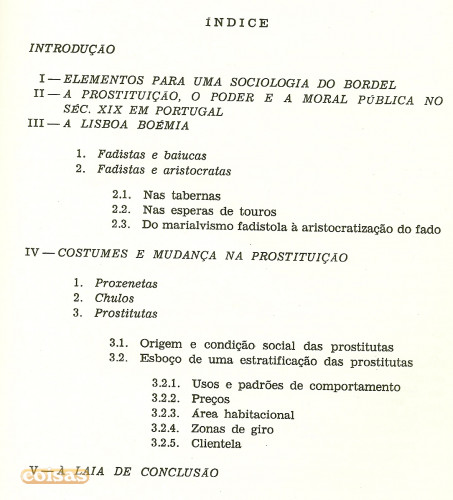 ÍNDICE

INTRODUÇÃO

I — ELEMENTOS PARA UMA SOCIOLOGIA DO BORDEL
II — A PROSTITUIÇÃO, O PODER E A MORAL PÚBLICA NO SÉC. XIX EM PORTUGAL
III — A LISBOA BOÉMIA

1. Fadistas e baiucas
2. Fadistas e aristocratas

2.1. Nas tabernas
2.2. Nas esperas de touros
2.3. Do marialvismo fadistola à aristocratização do fado

IV — COSTUMES E MUDANÇA NA PROSTITUIÇÃO

1. Proxenetas
2. Chulos
3. Prostitutas

3.1. Origem e condição social das prostitutas
3.2. Esboço de uma estratificação das prostitutas

3.2.1. Usos e padrões de comportamento
3.2.2. Preços
3.2.3. Área habitacional
3.2.4. Zonas de giro
3.2.5. Clientela

V — À LAIA DE CONCLUSÃO

coisas